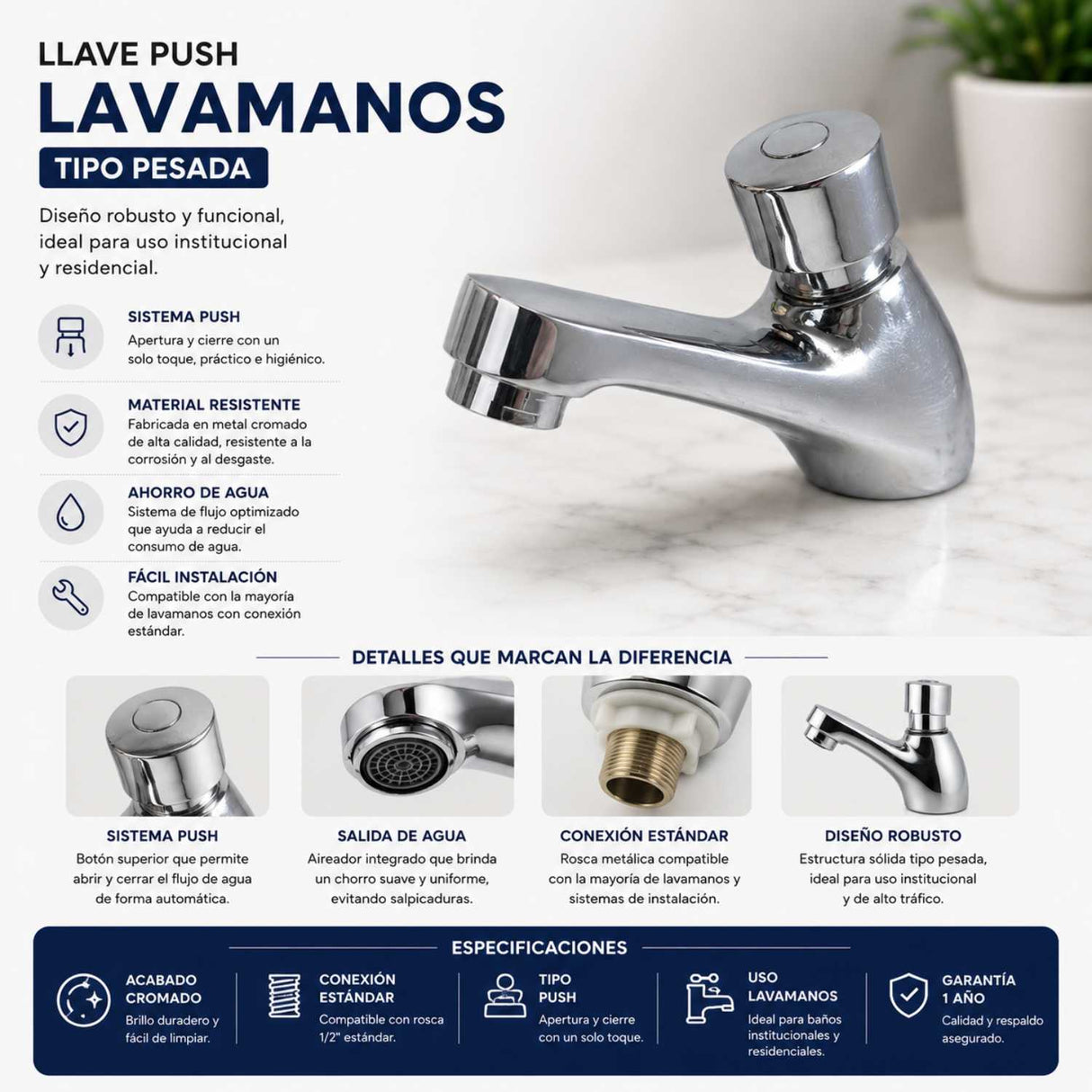 LLAVE PUSH
LAVAMANOS
TIPO PESADA

Diseño robusto y funcional, ideal para uso institucional y residencial.

SISTEMA PUSH
Apertura y cierre con un solo toque, práctico e higiénico.

MATERIAL RESISTENTE
Fabricada en metal cromado de alta calidad, resistente a la corrosión y al desgaste.

AHORRO DE AGUA
Sistema de flujo optimizado que ayuda a reducir el consumo de agua.

FÁCIL INSTALACIÓN
Compatible con la mayoría de lavamanos con conexión estándar.

DETALLES QUE MARCAN LA DIFERENCIA

SISTEMA PUSH
Botón superior que permite abrir y cerrar el flujo de agua de forma automática.

SALIDA DE AGUA
Aireador integrado que brinda un chorro suave y uniforme, evitando salpicaduras.

CONEXIÓN ESTÁNDAR
Rosca metálica compatible con la mayoría de lavamanos y sistemas de instalación.

DISEÑO ROBUSTO
Estructura sólida tipo pesada, ideal para uso institucional y de alto tráfico.

ESPECIFICACIONES

ACABADO CROMADO
Brillo duradero y fácil de limpiar.

CONEXIÓN ESTÁNDAR
Compatible con rosca 1/2" estándar.

TIPO PUSH
Apertura y cierre con un solo toque.

USO LAVAMANOS
Ideal para baños institucionales y residenciales.

GARANTÍA 1 AÑO
Calidad y respaldo asegurado.